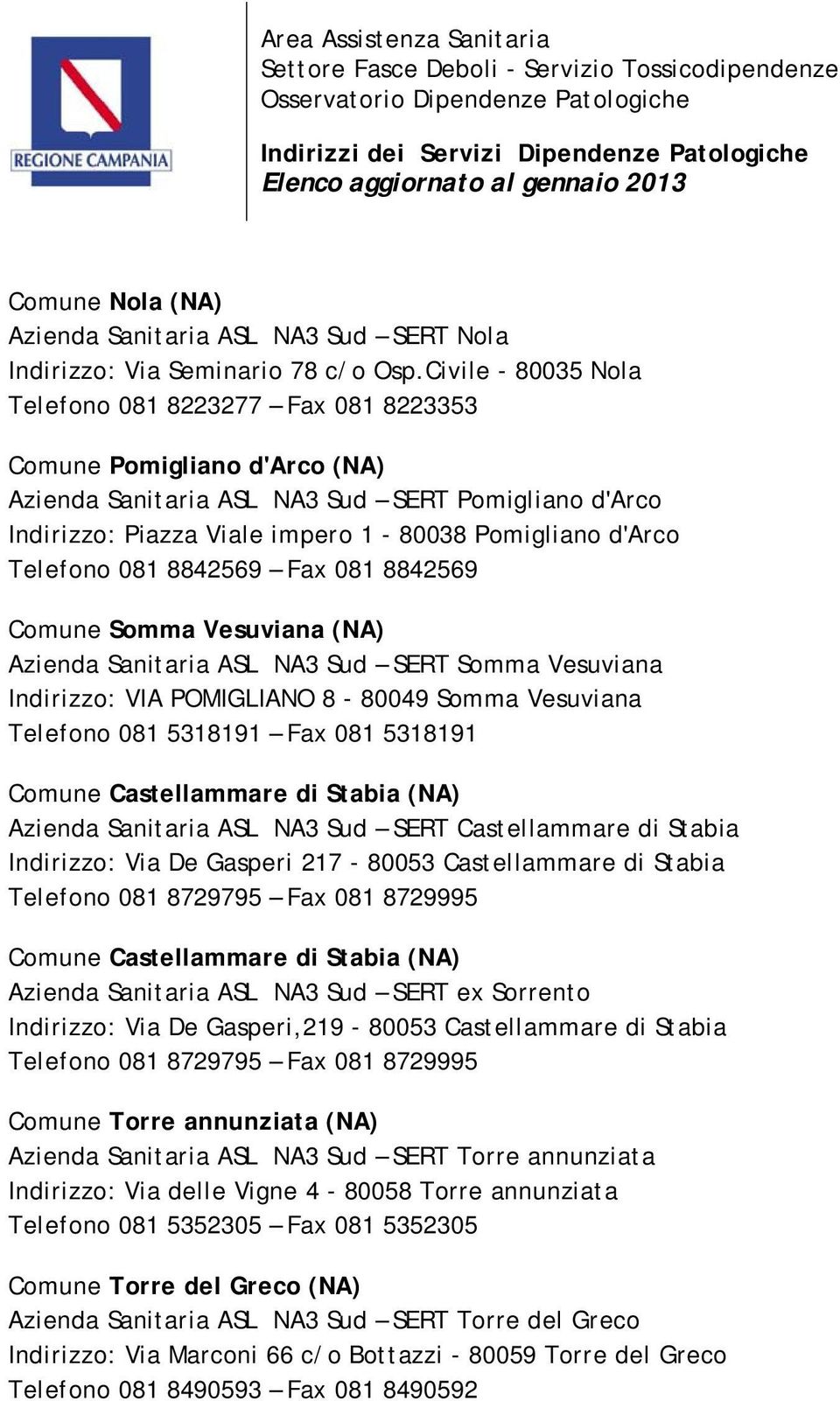 REGIONE CAMPANIA

Area Assistenza Sanitaria
Settore Fasce Deboli - Servizio Tossicodipendenze
Osservatorio Dipendenze Patologiche

Indirizzi dei Servizi Dipendenze Patologiche
Elenco aggiornato al gennaio 2013

Comune Nola (NA)
Azienda Sanitaria ASL NA3 Sud – SERT Nola
Indirizzo: Via Seminario 78 c/o Osp.Civile - 80035 Nola
Telefono 081 8223277 – Fax 081 8223353

Comune Pomigliano d'Arco (NA)
Azienda Sanitaria ASL NA3 Sud – SERT Pomigliano d'Arco
Indirizzo: Piazza Viale impero 1 - 80038 Pomigliano d'Arco
Telefono 081 8842569 – Fax 081 8842569

Comune Somma Vesuviana (NA)
Azienda Sanitaria ASL NA3 Sud – SERT Somma Vesuviana
Indirizzo: VIA POMIGLIANO 8 - 80049 Somma Vesuviana
Telefono 081 5318191 – Fax 081 5318191

Comune Castellammare di Stabia (NA)
Azienda Sanitaria ASL NA3 Sud – SERT Castellammare di Stabia
Indirizzo: Via De Gasperi 217 - 80053 Castellammare di Stabia
Telefono 081 8729795 – Fax 081 8729995

Comune Castellammare di Stabia (NA)
Azienda Sanitaria ASL NA3 Sud – SERT ex Sorrento
Indirizzo: Via De Gasperi,219 - 80053 Castellammare di Stabia
Telefono 081 8729795 – Fax 081 8729995

Comune Torre annunziata (NA)
Azienda Sanitaria ASL NA3 Sud – SERT Torre annunziata
Indirizzo: Via delle Vigne 4 - 80058 Torre annunziata
Telefono 081 5352305 – Fax 081 5352305

Comune Torre del Greco (NA)
Azienda Sanitaria ASL NA3 Sud – SERT Torre del Greco
Indirizzo: Via Marconi 66 c/o Bottazzi - 80059 Torre del Greco
Telefono 081 8490593 – Fax 081 8490592